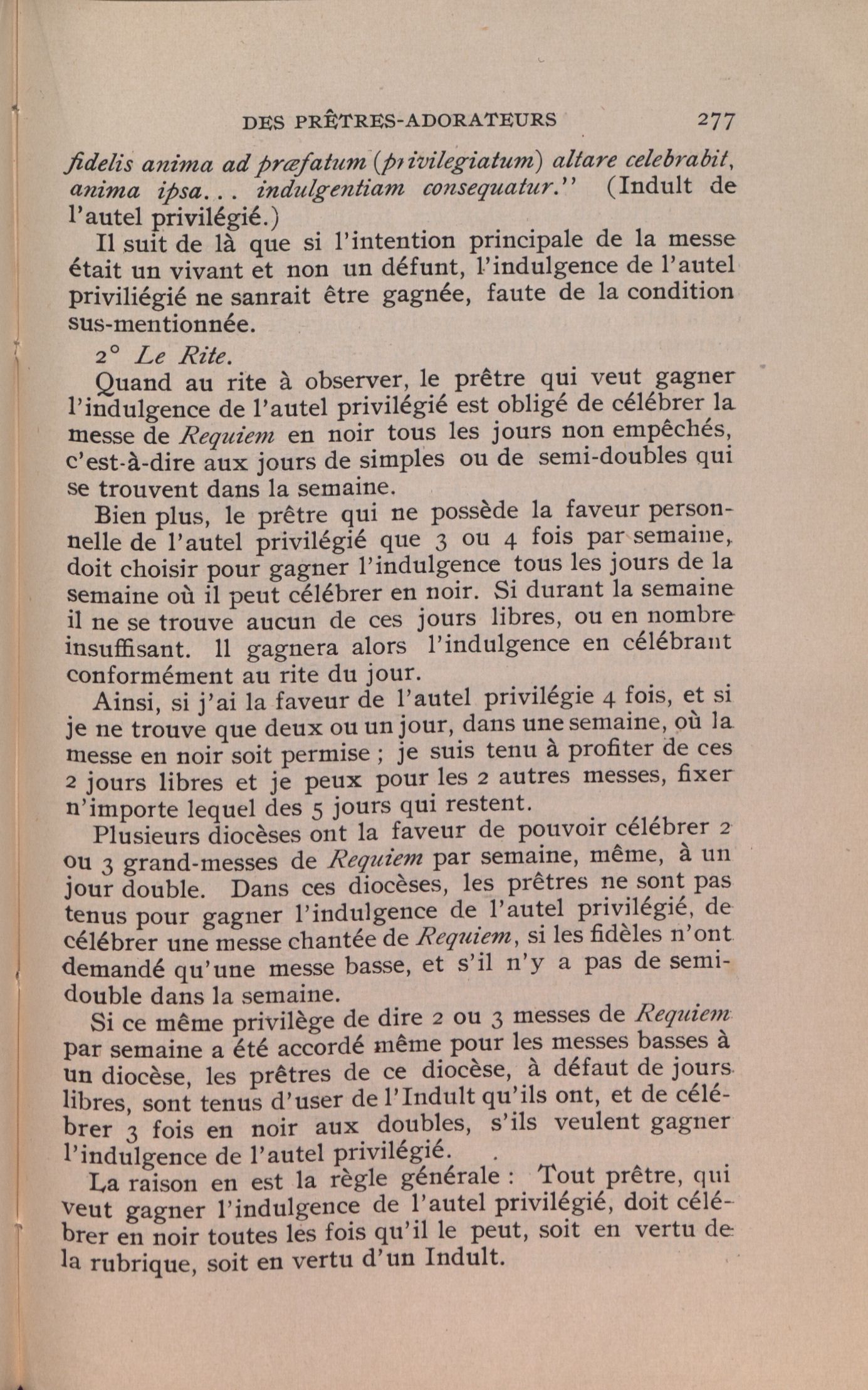 DES PRÊTRES-ADORATEURS 277

fidelis anima ad præfatum (privilegiatum) altare celebrabit, anima ipsa... indulgentiam consequatur." (Indult de l'autel privilégié.)

Il suit de là que si l'intention principale de la messe était un vivant et non un défunt, l'indulgence de l'autel priviliégié ne sanrait être gagnée, faute de la condition sus-mentionnée.

2° Le Rite.

Quand au rite à observer, le prêtre qui veut gagner l'indulgence de l'autel privilégié est obligé de célébrer la messe de Requiem en noir tous les jours non empêchés, c'est-à-dire aux jours de simples ou de semi-doubles qui se trouvent dans la semaine.

Bien plus, le prêtre qui ne possède la faveur personnelle de l'autel privilégié que 3 ou 4 fois par semaine, doit choisir pour gagner l'indulgence tous les jours de la semaine où il peut célébrer en noir. Si durant la semaine il ne se trouve aucun de ces jours libres, ou en nombre insuffisant. Il gagnera alors l'indulgence en célébrant conformément au rite du jour.

Ainsi, si j'ai la faveur de l'autel privilégie 4 fois, et si je ne trouve que deux ou un jour, dans une semaine, où la messe en noir soit permise ; je suis tenu à profiter de ces 2 jours libres et je peux pour les 2 autres messes, fixer n'importe lequel des 5 jours qui restent.

Plusieurs diocèses ont la faveur de pouvoir célébrer 2 ou 3 grand-messes de Requiem par semaine, même, à un jour double. Dans ces diocèses, les prêtres ne sont pas tenus pour gagner l'indulgence de l'autel privilégié, de célébrer une messe chantée de Requiem, si les fidèles n'ont demandé qu'une messe basse, et s'il n'y a pas de semi-double dans la semaine.

Si ce même privilège de dire 2 ou 3 messes de Requiem par semaine a été accordé même pour les messes basses à un diocèse, les prêtres de ce diocèse, à défaut de jours libres, sont tenus d'user de l'Indult qu'ils ont, et de célébrer 3 fois en noir aux doubles, s'ils veulent gagner l'indulgence de l'autel privilégié.

La raison en est la règle générale : Tout prêtre, qui veut gagner l'indulgence de l'autel privilégié, doit célébrer en noir toutes les fois qu'il le peut, soit en vertu de la rubrique, soit en vertu d'un Indult.